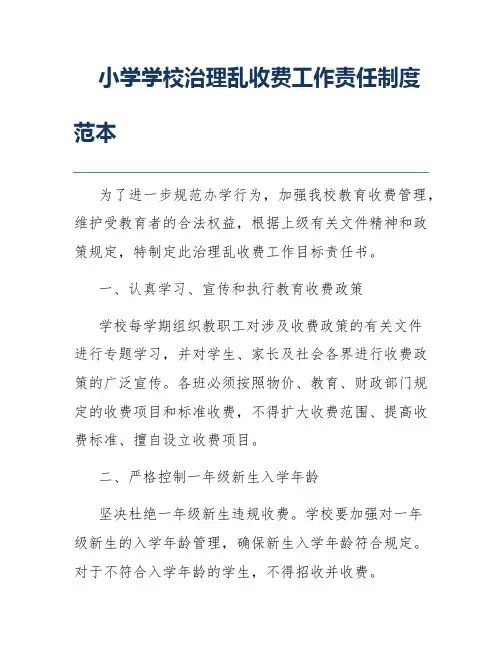 小学学校治理乱收费工作责任制度范本

为了进一步规范办学行为，加强我校教育收费管理，维护受教育者的合法权益，根据上级有关文件精神和政策规定，特制定此治理乱收费工作目标责任书。

一、认真学习、宣传和执行教育收费政策

学校每学期组织教职工对涉及收费政策的有关文件进行专题学习，并对学生、家长及社会各界进行收费政策的广泛宣传。各班必须按照物价、教育、财政部门规定的收费项目和标准收费，不得扩大收费范围、提高收费标准、擅自设立收费项目。

二、严格控制一年级新生入学年龄

坚决杜绝一年级新生违规收费。学校要加强对一年级新生的入学年龄管理，确保新生入学年龄符合规定。对于不符合入学年龄的学生，不得招收并收费。